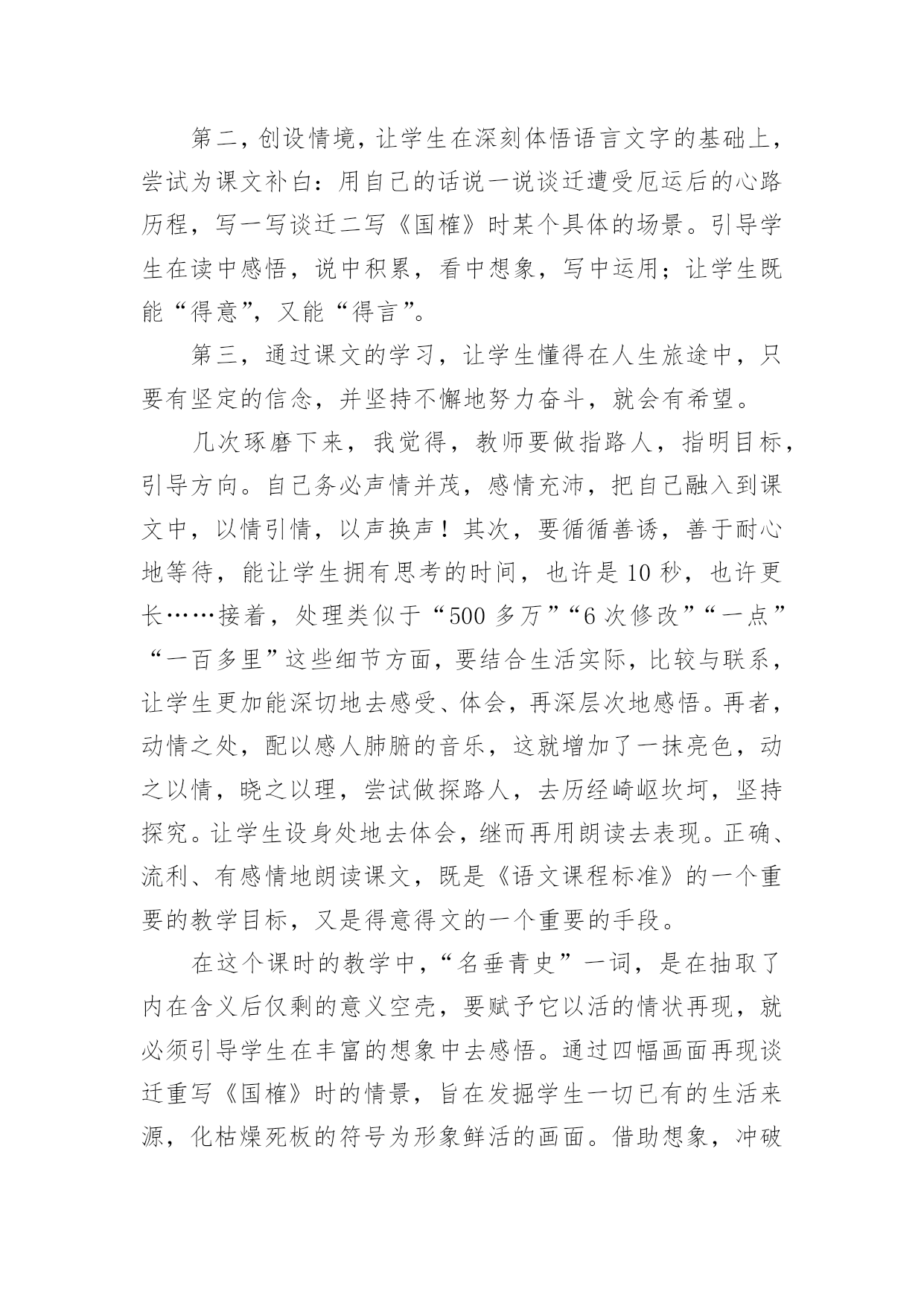 第二，创设情境，让学生在深刻体悟语言文字的基础上，尝试为课文补白：用自己的话说一说谈迁遭受厄运后的心路历程，写一写谈迁二写《国榷》时某个具体的场景。引导学生在读中感悟，说中积累，看中想象，写中运用；让学生既能“得意”，又能“得言”。

第三，通过课文的学习，让学生懂得在人生旅途中，只要有坚定的信念，并坚持不懈地努力奋斗，就会有希望。

几次琢磨下来，我觉得，教师要做指路人，指明目标，引导方向。自己务必声情并茂，感情充沛，把自己融入到课文中，以情引情，以声换声！其次，要循循善诱，善于耐心地等待，能让学生拥有思考的时间，也许是10秒，也许更长……接着，处理类似于“500多万”“6次修改”“一点”“一百多里”这些细节方面，要结合生活实际，比较与联系，让学生更加能深切地去感受、体会，再深层次地感悟。再者，动情之处，配以感人肺腑的音乐，这就增加了一抹亮色，动之以情，晓之以理，尝试做探路人，去历经崎岖坎坷，坚持探究。让学生设身处地去体会，继而再用朗读去表现。正确、流利、有感情地朗读课文，既是《语文课程标准》的一个重要的教学目标，又是得意得文的一个重要的手段。

在这个课时的教学中，“名垂青史”一词，是在抽取了内在含义后仅剩的意义空壳，要赋予它以活的情状再现，就必须引导学生在丰富的想象中去感悟。通过四幅画面再现谈迁重写《国榷》时的情景，旨在发掘学生一切已有的生活来源，化枯燥死板的符号为形象鲜活的画面。借助想象，冲破